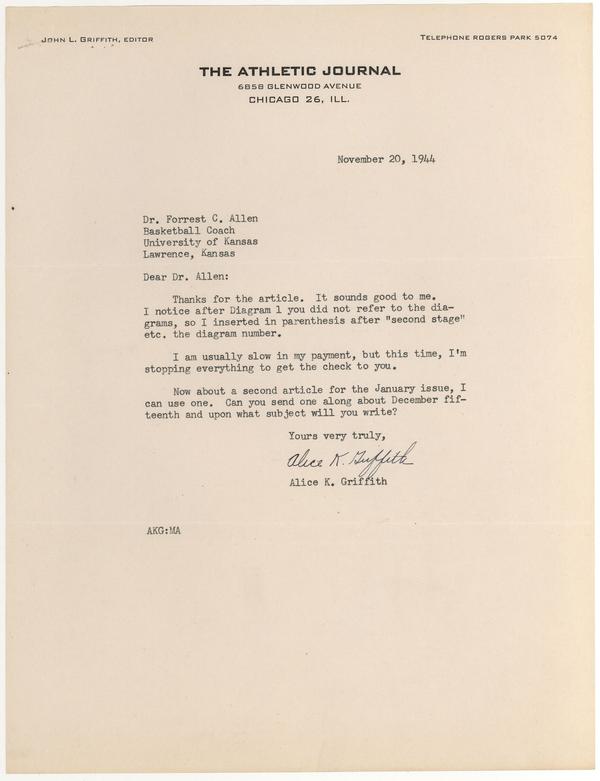 JOHN L. GRIFFITH, EDITOR

TELEPHONE ROGERS PARK 5074

THE ATHLETIC JOURNAL
6858 GLENWOOD AVENUE
CHICAGO 26, ILL.

November 20, 1944

Dr. Forrest C. Allen
Basketball Coach
University of Kansas
Lawrence, Kansas

Dear Dr. Allen:

Thanks for the article. It sounds good to me. I notice after Diagram 1 you did not refer to the diagrams, so I inserted in parenthesis after "second stage" etc. the diagram number.

I am usually slow in my payment, but this time, I'm stopping everything to get the check to you.

Now about a second article for the January issue, I can use one. Can you send one along about December fifteenth and upon what subject will you write?

Yours very truly,

Alice K. Griffith

Alice K. Griffith

AKG:MA